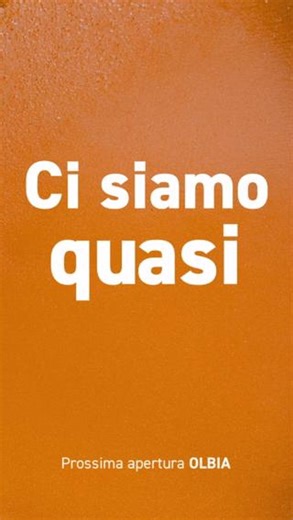 Ci siamo quasi

Prossima apertura OLBIA